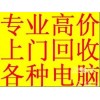 专业高价
上门回收
各种电脑